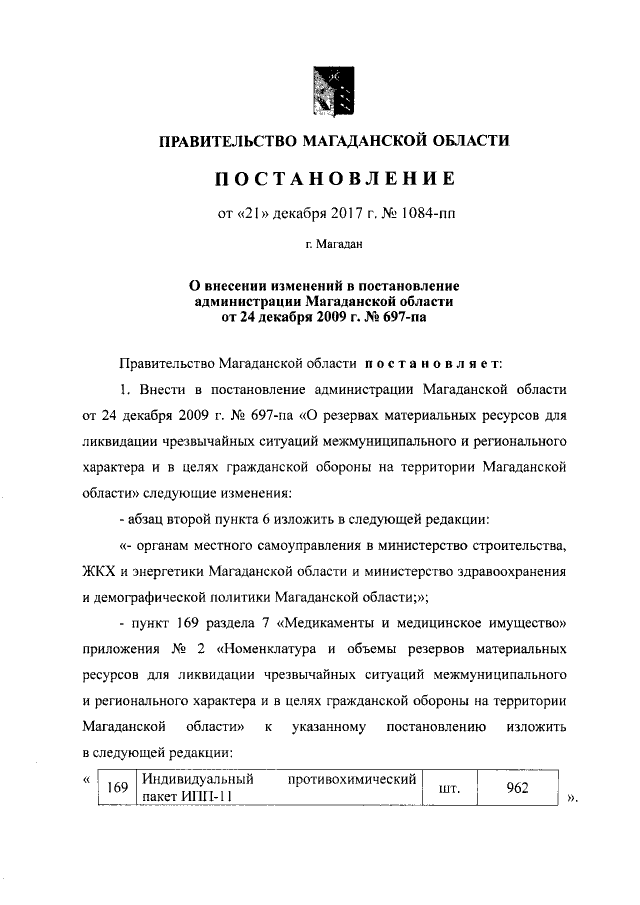 ПРАВИТЕЛЬСТВО МАГАДАНСКОЙ ОБЛАСТИ

ПОСТАНОВЛЕНИЕ

от «21» декабря 2017 г. № 1084-пп

г. Магадан

О внесении изменений в постановление администрации Магаданской области от 24 декабря 2009 г. № 697-па

Правительство Магаданской области постановляет:

1. Внести в постановление администрации Магаданской области от 24 декабря 2009 г. № 697-па «О резервах материальных ресурсов для ликвидации чрезвычайных ситуаций межмуниципального и регионального характера и в целях гражданской обороны на территории Магаданской области» следующие изменения:

- абзац второй пункта 6 изложить в следующей редакции:

«- органам местного самоуправления в министерство строительства, ЖКХ и энергетики Магаданской области и министерство здравоохранения и демографической политики Магаданской области;»;

- пункт 169 раздела 7 «Медикаменты и медицинское имущество» приложения № 2 «Номенклатура и объемы резервов материальных ресурсов для ликвидации чрезвычайных ситуаций межмуниципального и регионального характера и в целях гражданской обороны на территории Магаданской области» к указанному постановлению изложить в следующей редакции:

«
| 169 | Индивидуальный противохимический пакет ИПП-11 | шт. | 962 |
».